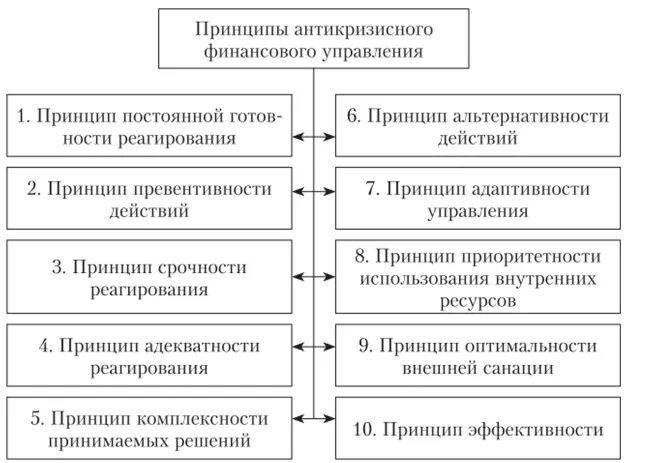 Принципы антикризисного финансового управления

1. Принцип постоянной готовности реагирования

2. Принцип превентивности действий

3. Принцип срочности реагирования

4. Принцип адекватности реагирования

5. Принцип комплексности принимаемых решений

6. Принцип альтернативности действий

7. Принцип адаптивности управления

8. Принцип приоритетности использования внутренних ресурсов

9. Принцип оптимальности внешней санации

10. Принцип эффективности